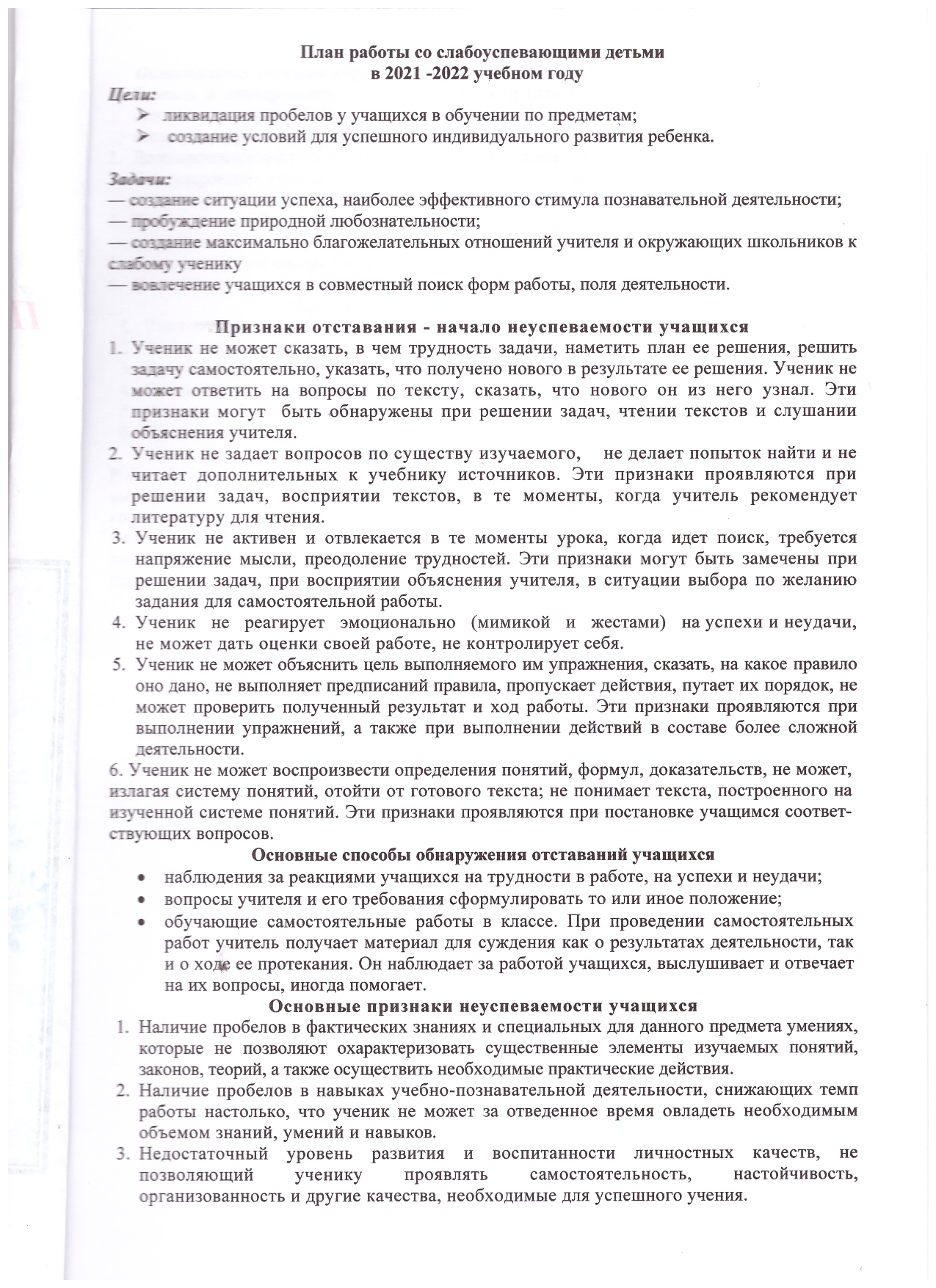 План работы со слабоуспевающими детьми
в 2021 -2022 учебном году

Цели:
➢ ликвидация пробелов у учащихся в обучении по предметам;
➢ создание условий для успешного индивидуального развития ребенка.

Задачи:
— создание ситуации успеха, наиболее эффективного стимула познавательной деятельности;
— пробуждение природной любознательности;
— создание максимально благожелательных отношений учителя и окружающих школьников к слабому ученику
— вовлечение учащихся в совместный поиск форм работы, поля деятельности.

Признаки отставания - начало неуспеваемости учащихся
1. Ученик не может сказать, в чем трудность задачи, наметить план ее решения, решить задачу самостоятельно, указать, что получено нового в результате ее решения. Ученик не может ответить на вопросы по тексту, сказать, что нового он из него узнал. Эти признаки могут быть обнаружены при решении задач, чтении текстов и слушании объяснения учителя.
2. Ученик не задает вопросов по существу изучаемого, не делает попыток найти и не читает дополнительных к учебнику источников. Эти признаки проявляются при решении задач, восприятии текстов, в те моменты, когда учитель рекомендует литературу для чтения.
3. Ученик не активен и отвлекается в те моменты урока, когда идет поиск, требуется напряжение мысли, преодоление трудностей. Эти признаки могут быть замечены при решении задач, при восприятии объяснения учителя, в ситуации выбора по желанию задания для самостоятельной работы.
4. Ученик не реагирует эмоционально (мимикой и жестами) на успехи и неудачи, не может дать оценки своей работе, не контролирует себя.
5. Ученик не может объяснить цель выполняемого им упражнения, сказать, на какое правило оно дано, не выполняет предписаний правила, пропускает действия, путает их порядок, не может проверить полученный результат и ход работы. Эти признаки проявляются при выполнении упражнений, а также при выполнении действий в составе более сложной деятельности.
6. Ученик не может воспроизвести определения понятий, формул, доказательств, не может, излагая систему понятий, отойти от готового текста; не понимает текста, построенного на изученной системе понятий. Эти признаки проявляются при постановке учащимся соответствующих вопросов.

Основные способы обнаружения отставаний учащихся
• наблюдения за реакциями учащихся на трудности в работе, на успехи и неудачи;
• вопросы учителя и его требования сформулировать то или иное положение;
• обучающие самостоятельные работы в классе. При проведении самостоятельных работ учитель получает материал для суждения как о результатах деятельности, так и о ходе ее протекания. Он наблюдает за работой учащихся, выслушивает и отвечает на их вопросы, иногда помогает.

Основные признаки неуспеваемости учащихся
1. Наличие пробелов в фактических знаниях и специальных для данного предмета умениях, которые не позволяют охарактеризовать существенные элементы изучаемых понятий, законов, теорий, а также осуществить необходимые практические действия.
2. Наличие пробелов в навыках учебно-познавательной деятельности, снижающих темп работы настолько, что ученик не может за отведенное время овладеть необходимым объемом знаний, умений и навыков.
3. Недостаточный уровень развития и воспитанности личностных качеств, не позволяющий ученику проявлять самостоятельность, настойчивость, организованность и другие качества, необходимые для успешного учения.